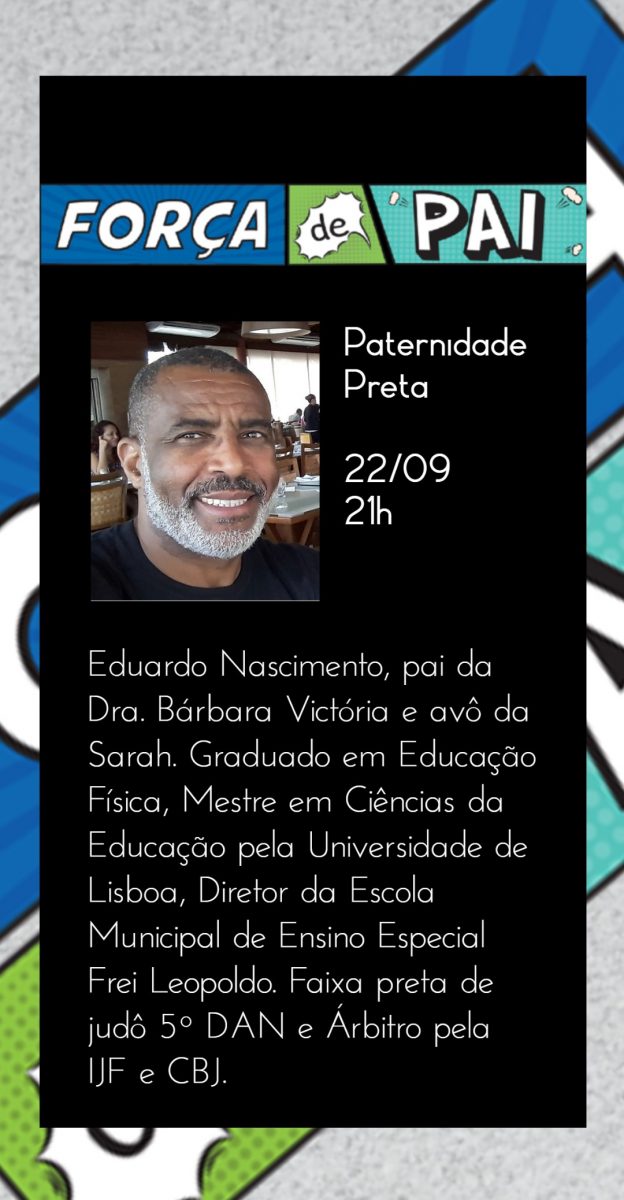 FORÇA de PAI

Paternidade Preta

22/09
21h

Eduardo Nascimento, pai da Dra. Bárbara Victória e avô da Sarah. Graduado em Educação Física, Mestre em Ciências da Educação pela Universidade de Lisboa, Diretor da Escola Municipal de Ensino Especial Frei Leopoldo. Faixa preta de judô 5º DAN e Árbitro pela IJF e CBJ.